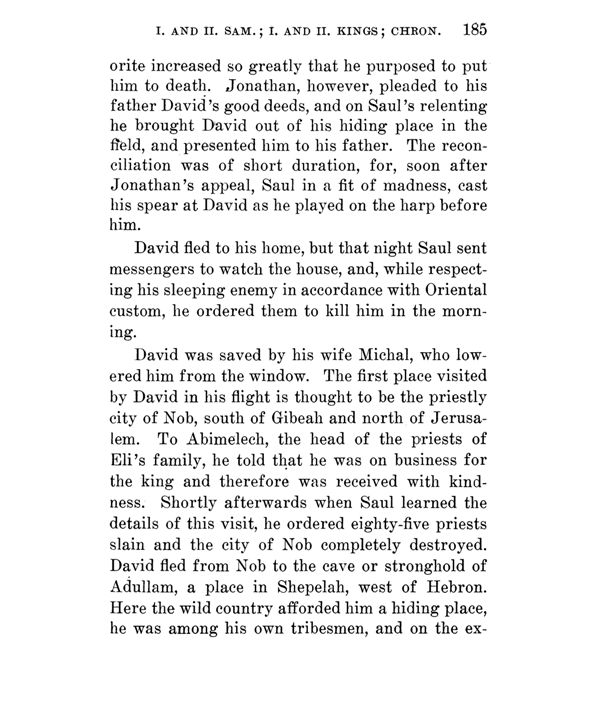 I. AND II. SAM.; I. AND II. KINGS; CHRON. 185

orite increased so greatly that he purposed to put him to death. Jonathan, however, pleaded to his father David's good deeds, and on Saul's relenting he brought David out of his hiding place in the field, and presented him to his father. The reconciliation was of short duration, for, soon after Jonathan's appeal, Saul in a fit of madness, cast his spear at David as he played on the harp before him.

David fled to his home, but that night Saul sent messengers to watch the house, and, while respecting his sleeping enemy in accordance with Oriental custom, he ordered them to kill him in the morning.

David was saved by his wife Michal, who lowered him from the window. The first place visited by David in his flight is thought to be the priestly city of Nob, south of Gibeah and north of Jerusalem. To Abimelech, the head of the priests of Eli's family, he told that he was on business for the king and therefore was received with kindness. Shortly afterwards when Saul learned the details of this visit, he ordered eighty-five priests slain and the city of Nob completely destroyed. David fled from Nob to the cave or stronghold of Adullam, a place in Shepelah, west of Hebron. Here the wild country afforded him a hiding place, he was among his own tribesmen, and on the ex-